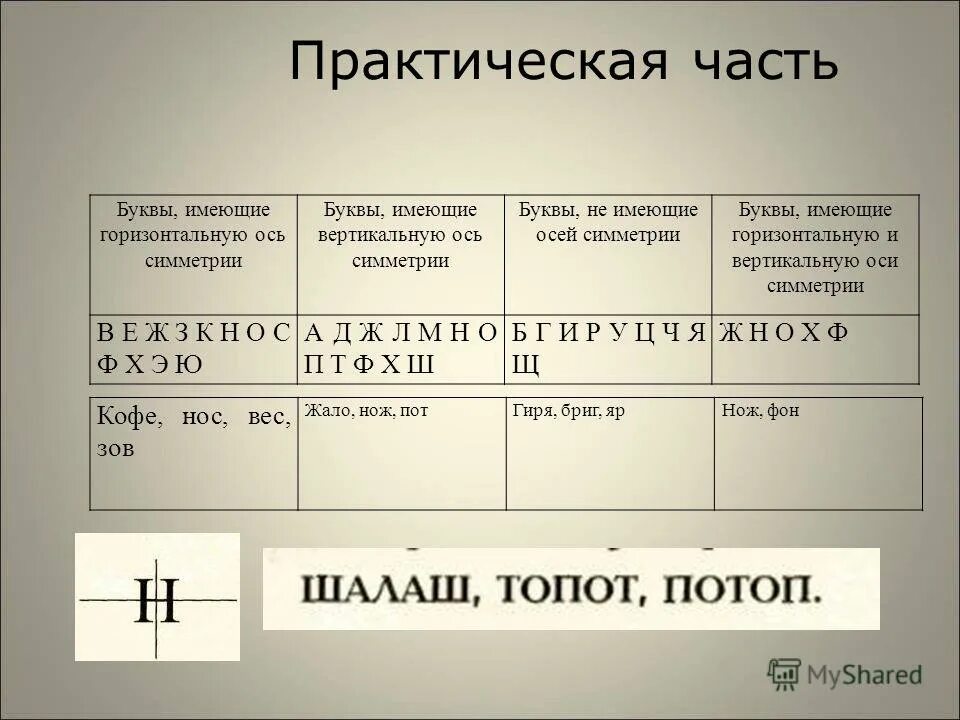 Практическая часть

| Буквы, имеющие горизонтальную ось симметрии | Буквы, имеющие вертикальную ось симметрии | Буквы, не имеющие осей симметрии | Буквы, имеющие горизонтальную и вертикальную оси симметрии |
|---|---|---|---|
| В Е Ж З К Н О С Ф Х Э Ю | А Д Ж Л М Н О П Т Ф Х Ш | Б Г И Р У Ц Ч Я Щ | Ж Н О Х Ф |

| Кофе, нос, вес, зов | Жало, нож, пот | Гиря, бриг, яр | Нож, фон |
|---|---|---|---|

Н

ШАЛАШ, ТОПОТ, ПОТОП.

MyShared